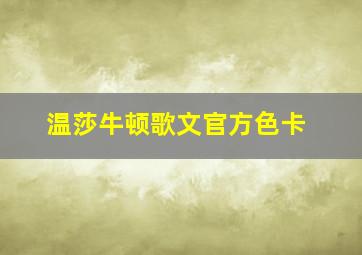 温莎牛顿歌文官方色卡